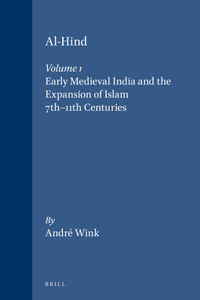 Al-Hind

Volume 1
Early Medieval India and the Expansion of Islam 7th–11th Centuries

By
André Wink

BRILL